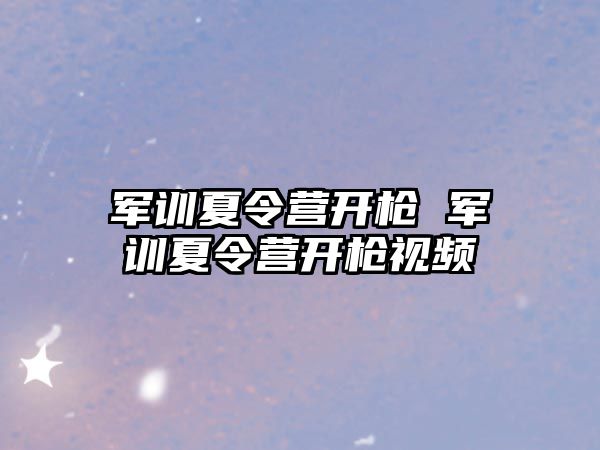 军训夏令营开枪 军训夏令营开枪视频